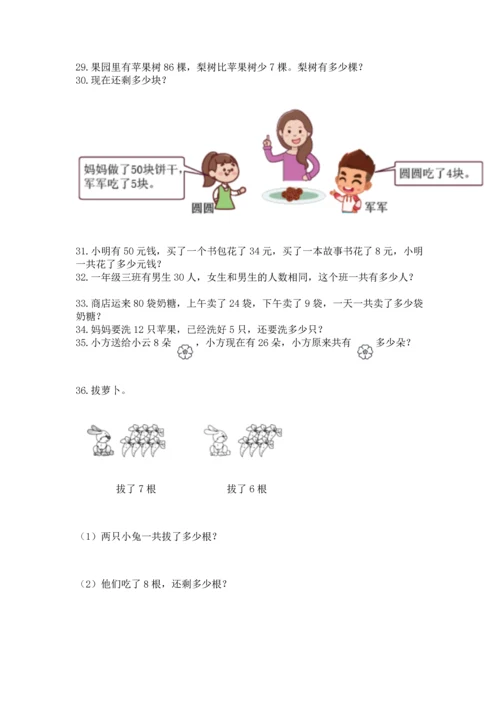 29. 果园里有苹果树 86 棵，梨树比苹果树少 7 棵。梨树有多少棵？
30. 现在还剩多少块？

妈妈做了50块饼干，军军吃了5块。

圆圆

圆圆吃了4块。

军军

31. 小明有 50 元钱，买了一个书包花了 34 元，买了一本故事书花了 8 元，小明一共花了多少元钱？
32. 一年级三班有男生 30 人，女生和男生的人数相同，这个班一共有多少人？

33. 商店运来 80 袋奶糖，上午卖了 24 袋，下午卖了 9 袋，一天一共卖了多少袋奶糖？
34. 妈妈要洗 12 只苹果，已经洗好 5 只，还要洗多少只？
35. 小方送给小云 8 朵 ，小方现在有 26 朵，小方原来共有 多少朵？

36. 拔萝卜。

拔了 7 根

拔了 6 根

（1）两只小兔一共拔了多少根？

（2）他们吃了 8 根，还剩多少根？